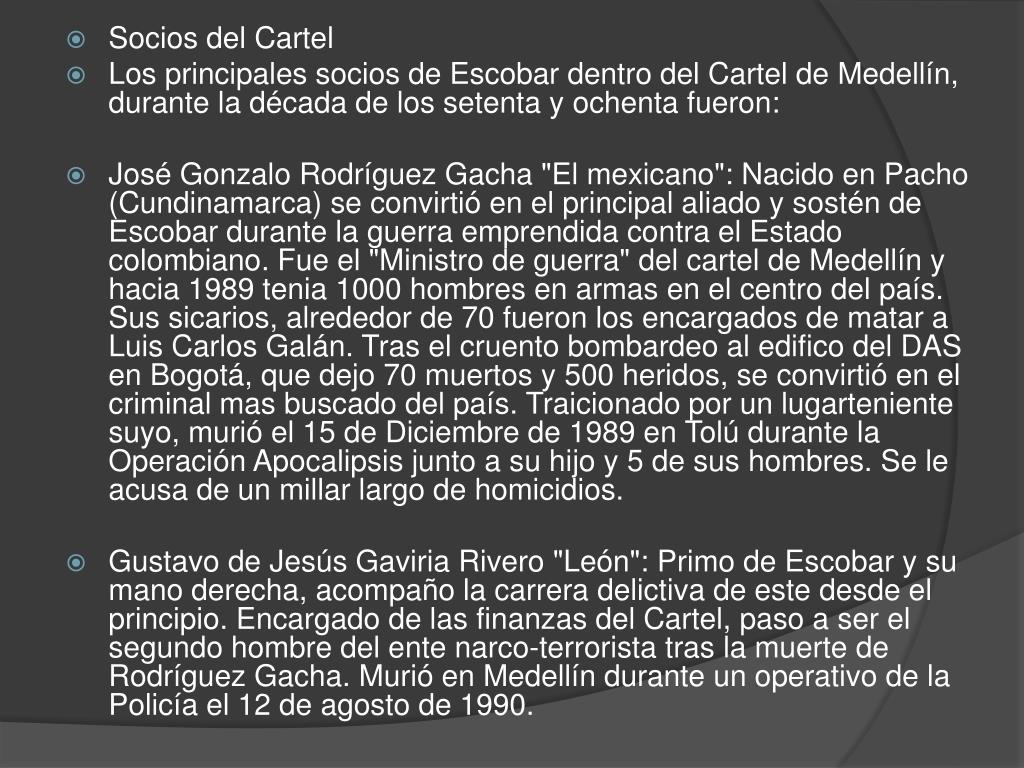 Socios del Cartel

Los principales socios de Escobar dentro del Cartel de Medellín, durante la década de los setenta y ochenta fueron:

José Gonzalo Rodríguez Gacha "El mexicano": Nacido en Pacho (Cundinamarca) se convirtió en el principal aliado y sostén de Escobar durante la guerra emprendida contra el Estado colombiano. Fue el "Ministro de guerra" del cartel de Medellín y hacia 1989 tenia 1000 hombres en armas en el centro del país. Sus sicarios, alrededor de 70 fueron los encargados de matar a Luis Carlos Galán. Tras el cruento bombardeo al edifico del DAS en Bogotá, que dejo 70 muertos y 500 heridos, se convirtió en el criminal mas buscado del país. Traicionado por un lugarteniente suyo, murió el 15 de Diciembre de 1989 en Tolú durante la Operación Apocalipsis junto a su hijo y 5 de sus hombres. Se le acusa de un millar largo de homicidios.

Gustavo de Jesús Gaviria Rivero "León": Primo de Escobar y su mano derecha, acompaño la carrera delictiva de este desde el principio. Encargado de las finanzas del Cartel, paso a ser el segundo hombre del ente narco-terrorista tras la muerte de Rodríguez Gacha. Murió en Medellín durante un operativo de la Policía el 12 de agosto de 1990.